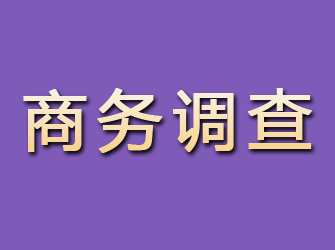 商务调查